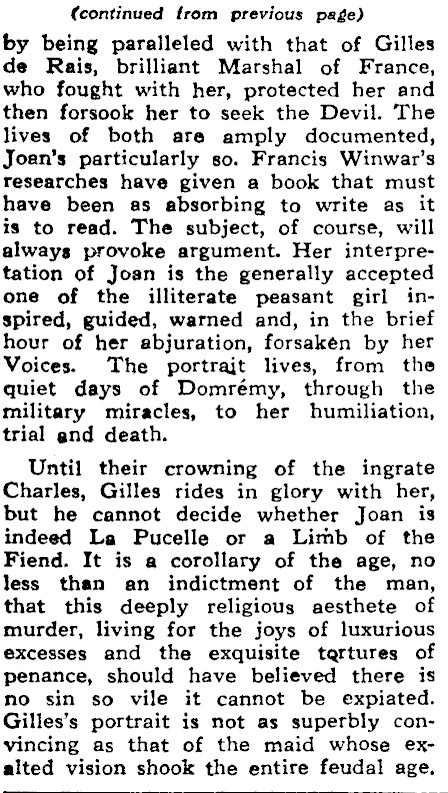 (continued from previous page)

by being paralleled with that of Gilles de Rais, brilliant Marshal of France, who fought with her, protected her and then forsook her to seek the Devil. The lives of both are amply documented, Joan's particularly so. Francis Winwar's researches have given a book that must have been as absorbing to write as it is to read. The subject, of course, will always provoke argument. Her interpretation of Joan is the generally accepted one of the illiterate peasant girl inspired, guided, warned and, in the brief hour of her abjuration, forsaken by her Voices. The portrait lives, from the quiet days of Domrémy, through the military miracles, to her humiliation, trial and death.

Until their crowning of the ingrate Charles, Gilles rides in glory with her, but he cannot decide whether Joan is indeed La Pucelle or a Limb of the Fiend. It is a corollary of the age, no less than an indictment of the man, that this deeply religious aesthete of murder, living for the joys of luxurious excesses and the exquisite tortures of penance, should have believed there is no sin so vile it cannot be expiated. Gilles's portrait is not as superbly convincing as that of the maid whose exalted vision shook the entire feudal age.